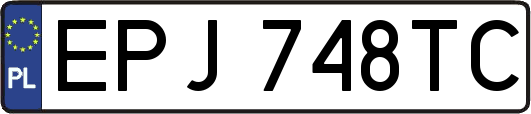 PL
EPJ 748TC